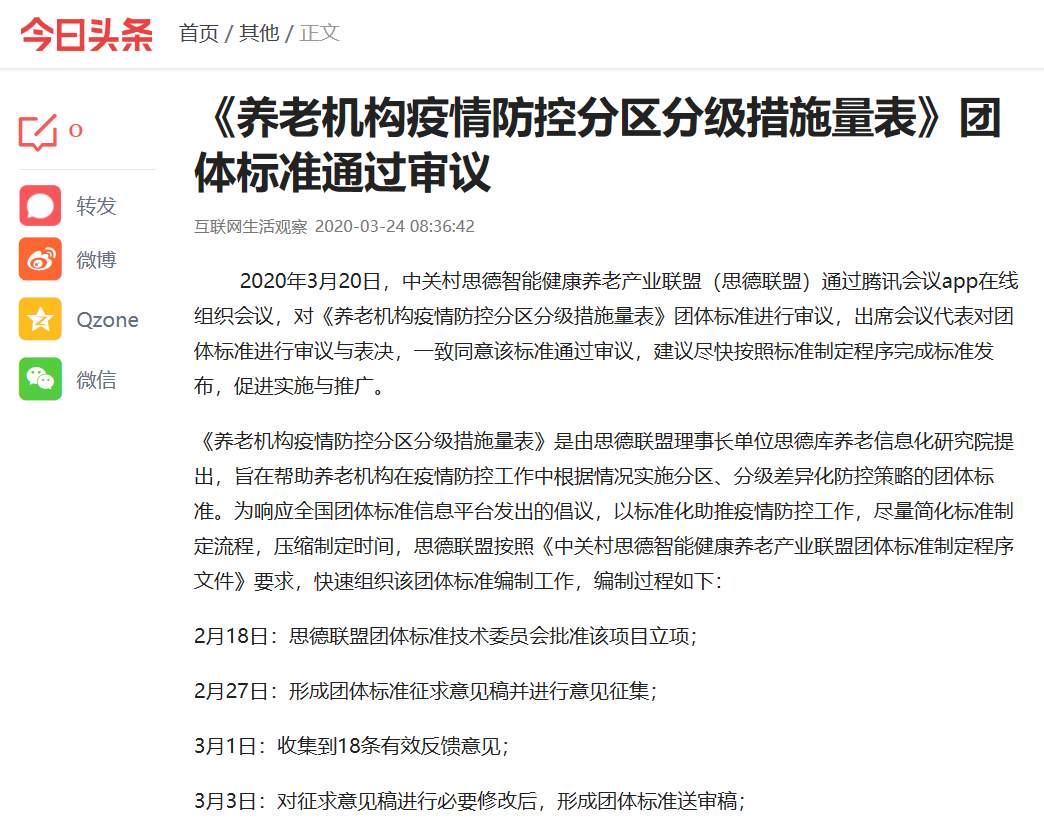 今日头条 首页 / 其他 / 正文

0

转发

微博

Qzone

微信

《养老机构疫情防控分区分级措施量表》团体标准通过审议

互联网生活观察 2020-03-24 08:36:42

2020年3月20日，中关村思德智能健康养老产业联盟（思德联盟）通过腾讯会议app在线组织会议，对《养老机构疫情防控分区分级措施量表》团体标准进行审议，出席会议代表对团体标准进行审议与表决，一致同意该标准通过审议，建议尽快按照标准制定程序完成标准发布，促进实施与推广。

《养老机构疫情防控分区分级措施量表》是由思德联盟理事长单位思德库养老信息化研究院提出，旨在帮助养老机构在疫情防控工作中根据情况实施分区、分级差异化防控策略的团体标准。为响应全国团体标准信息平台发出的倡议，以标准化助推疫情防控工作，尽量简化标准制定流程，压缩制定时间，思德联盟按照《中关村思德智能健康养老产业联盟团体标准制定程序文件》要求，快速组织该团体标准编制工作，编制过程如下：

2月18日：思德联盟团体标准技术委员会批准该项目立项；

2月27日：形成团体标准征求意见稿并进行意见征集；

3月1日：收集到18条有效反馈意见；

3月3日：对征求意见稿进行必要修改后，形成团体标准送审稿；